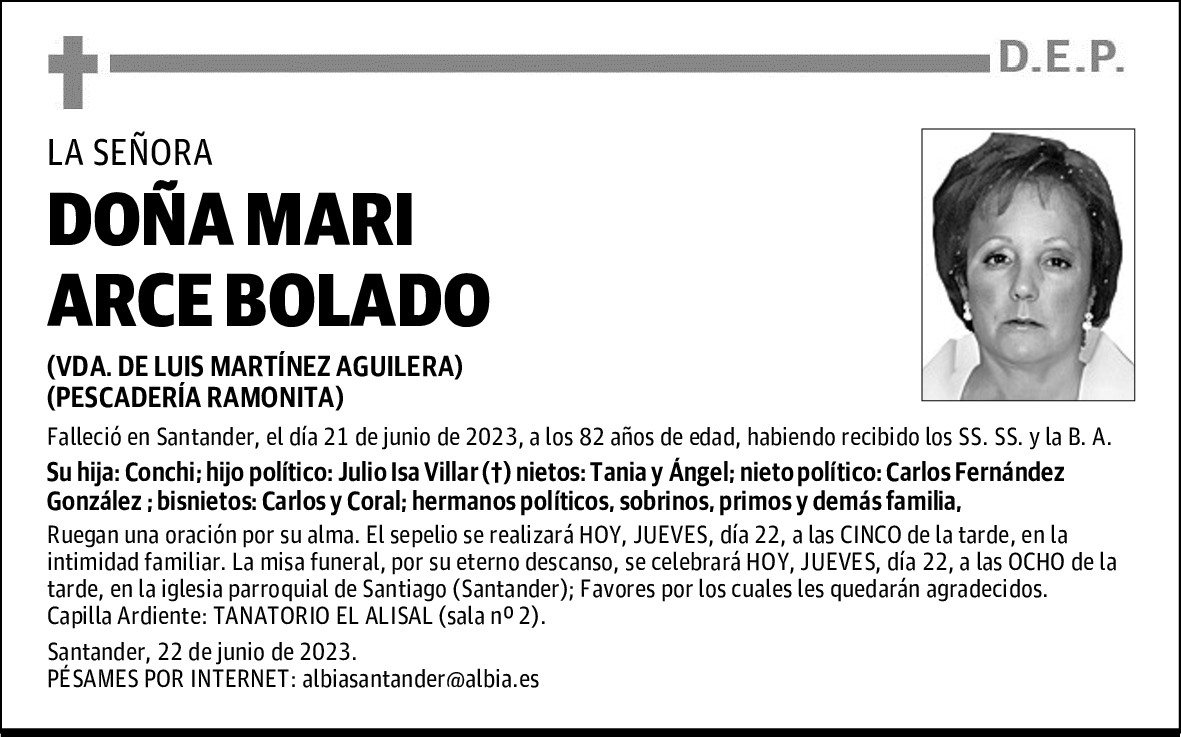 D.E.P.

LA SEÑORA

DOÑA MARI ARCE BOLADO

(VDA. DE LUIS MARTÍNEZ AGUILERA)
(PESCADERÍA RAMONITA)

Falleció en Santander, el día 21 de junio de 2023, a los 82 años de edad, habiendo recibido los SS. SS. y la B. A.

Su hija: Conchi; hijo político: Julio Isa Villar (†) nietos: Tania y Ángel; nieto político: Carlos Fernández González ; bisnietos: Carlos y Coral; hermanos políticos, sobrinos, primos y demás familia,

Ruegan una oración por su alma. El sepelio se realizará HOY, JUEVES, día 22, a las CINCO de la tarde, en la intimidad familiar. La misa funeral, por su eterno descanso, se celebrará HOY, JUEVES, día 22, a las OCHO de la tarde, en la iglesia parroquial de Santiago (Santander); Favores por los cuales les quedarán agradecidos.
Capilla Ardiente: TANATORIO EL ALISAL (sala nº 2).

Santander, 22 de junio de 2023.
PÉSAMES POR INTERNET: albiasantander@albia.es